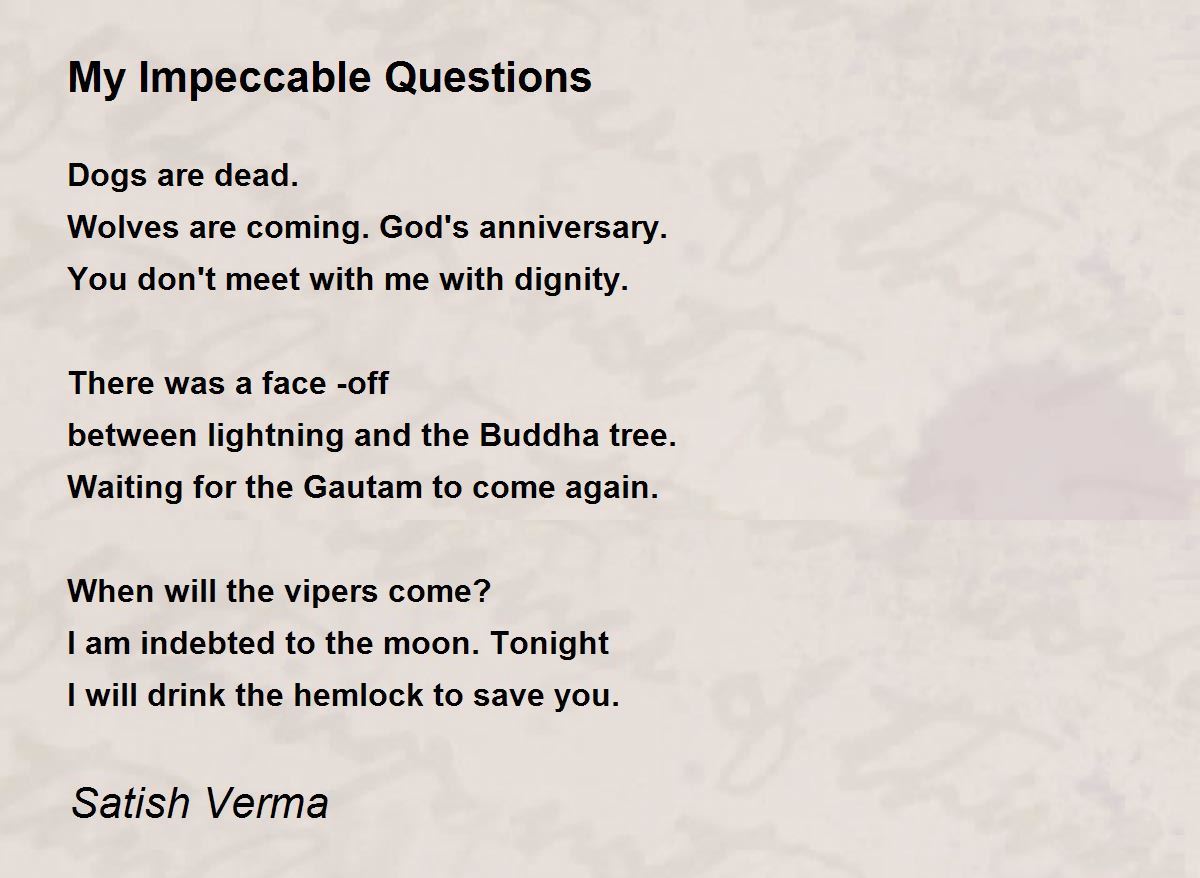 My Impeccable Questions

Dogs are dead.
Wolves are coming. God's anniversary.
You don't meet with me with dignity.

There was a face -off
between lightning and the Buddha tree.
Waiting for the Gautam to come again.

When will the vipers come?
I am indebted to the moon. Tonight
I will drink the hemlock to save you.

Satish Verma